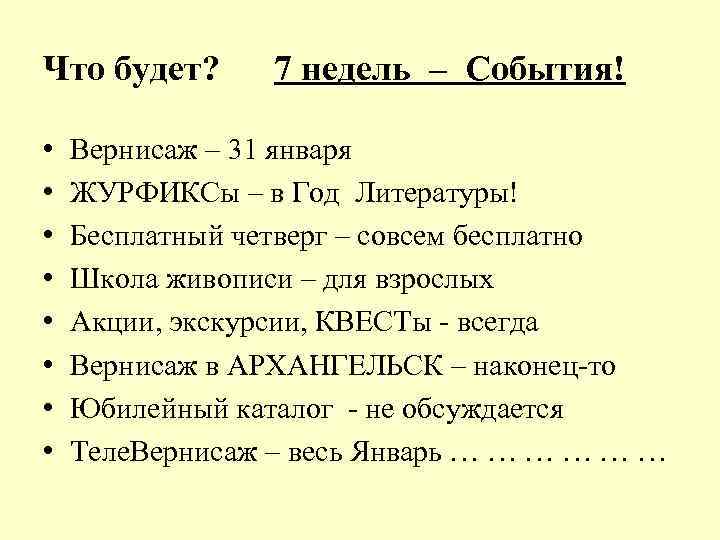 Что будет? 7 недель – События!

• Вернисаж – 31 января
• ЖУРФИКСы – в Год Литературы!
• Бесплатный четверг – совсем бесплатно
• Школа живописи – для взрослых
• Акции, экскурсии, КВЕСТы - всегда
• Вернисаж в АРХАНГЕЛЬСК – наконец-то
• Юбилейный каталог - не обсуждается
• ТелеВернисаж – весь Январь … … … … … …